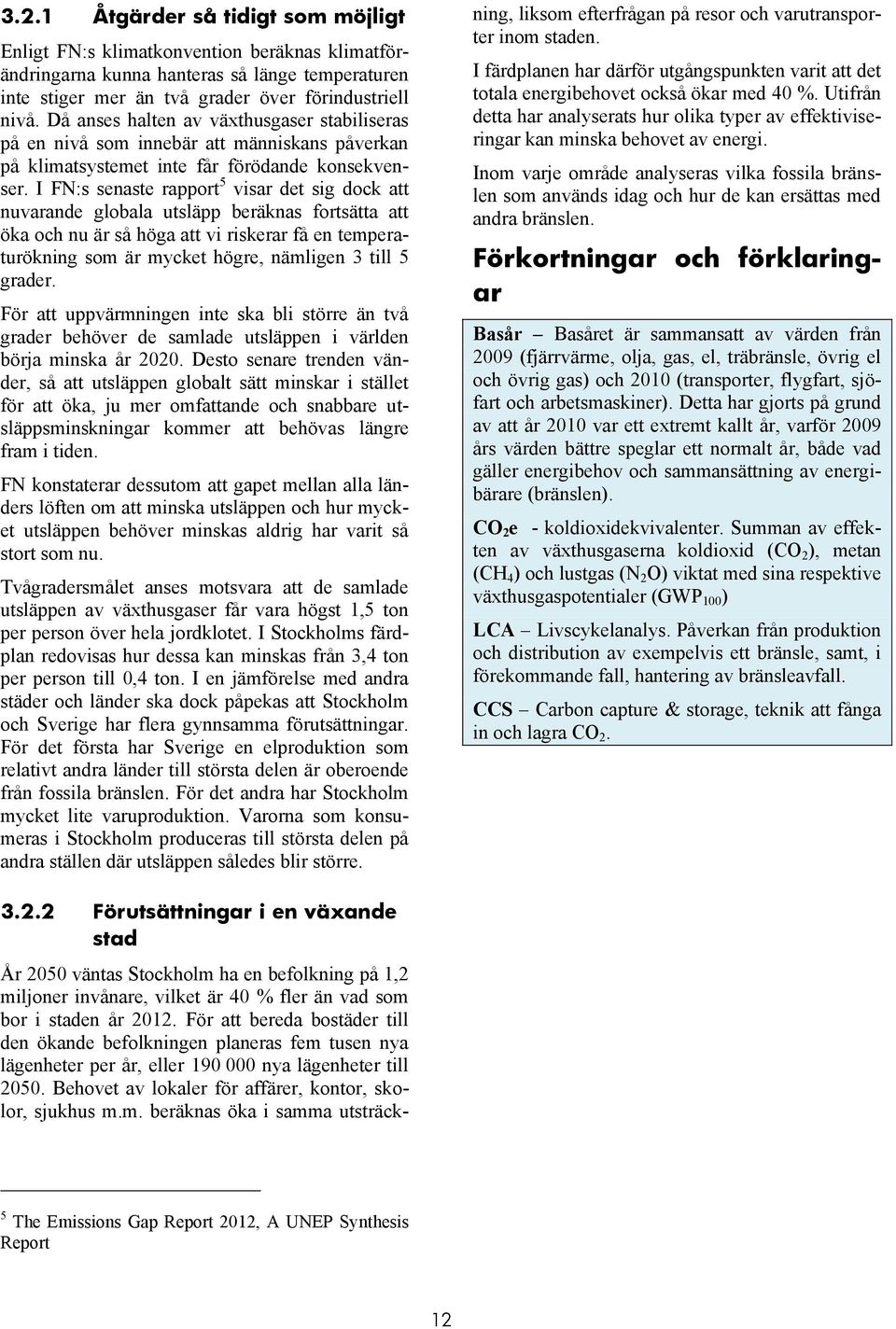 3.2.1 Åtgärder så tidigt som möjligt

Enligt FN:s klimatkonvention beräknas klimatförändringarna kunna hanteras så länge temperaturen inte stiger mer än två grader över förindustriell nivå. Då anses halten av växthusgaser stabiliseras på en nivå som innebär att människans påverkan på klimatsystemet inte får förödande konsekvenser. I FN:s senaste rapport$^5$ visar det sig dock att nuvarande globala utsläpp beräknas fortsätta att öka och nu är så höga att vi riskerar få en temperaturökning som är mycket högre, nämligen 3 till 5 grader.

För att uppvärmningen inte ska bli större än två grader behöver de samlade utsläppen i världen börja minska år 2020. Desto senare trenden vänder, så att utsläppen globalt sätt minskar i stället för att öka, ju mer omfattande och snabbare utsläppsminskningar kommer att behövas längre fram i tiden.

FN konstaterar dessutom att gapet mellan alla länders löften om att minska utsläppen och hur mycket utsläppen behöver minskas aldrig har varit så stort som nu.

Tvågradersmålet anses motsvara att de samlade utsläppen av växthusgaser får vara högst 1,5 ton per person över hela jordklotet. I Stockholms färdplan redovisas hur dessa kan minskas från 3,4 ton per person till 0,4 ton. I en jämförelse med andra städer och länder ska dock påpekas att Stockholm och Sverige har flera gynnsamma förutsättningar. För det första har Sverige en elproduktion som relativt andra länder till största delen är oberoende från fossila bränslen. För det andra har Stockholm mycket lite varuproduktion. Varorna som konsumeras i Stockholm produceras till största delen på andra ställen där utsläppen således blir större.

3.2.2 Förutsättningar i en växande stad

År 2050 väntas Stockholm ha en befolkning på 1,2 miljoner invånare, vilket är 40 % fler än vad som bor i staden år 2012. För att bereda bostäder till den ökande befolkningen planeras fem tusen nya lägenheter per år, eller 190 000 nya lägenheter till 2050. Behovet av lokaler för affärer, kontor, skolor, sjukhus m.m. beräknas öka i samma utsträckning, liksom efterfrågan på resor och varutransporter inom staden.

I färdplanen har därför utgångspunkten varit att det totala energibehovet också ökar med 40 %. Utifrån detta har analyserats hur olika typer av effektiviseringar kan minska behovet av energi.

Inom varje område analyseras vilka fossila bränslen som används idag och hur de kan ersättas med andra bränslen.

Förkortningar och förklaringar

Basår – Basåret är sammansatt av värden från 2009 (fjärrvärme, olja, gas, el, träbränsle, övrig el och övrig gas) och 2010 (transporter, flygfart, sjöfart och arbetsmaskiner). Detta har gjorts på grund av att år 2010 var ett extremt kallt år, varför 2009 års värden bättre speglar ett normalt år, både vad gäller energibehov och sammansättning av energibärare (bränslen).

$CO_2e$ - koldioxidekvivalenter. Summan av effekten av växthusgaserna koldioxid ($CO_2$), metan ($CH_4$) och lustgas ($N_2O$) viktat med sina respektive växthusgaspotentialer ($GWP_{100}$)

LCA – Livscykelanalys. Påverkan från produktion och distribution av exempelvis ett bränsle, samt, i förekommande fall, hantering av bränsleavfall.

CCS – Carbon capture & storage, teknik att fånga in och lagra $CO_2$.

$^5$ The Emissions Gap Report 2012, A UNEP Synthesis Report

12